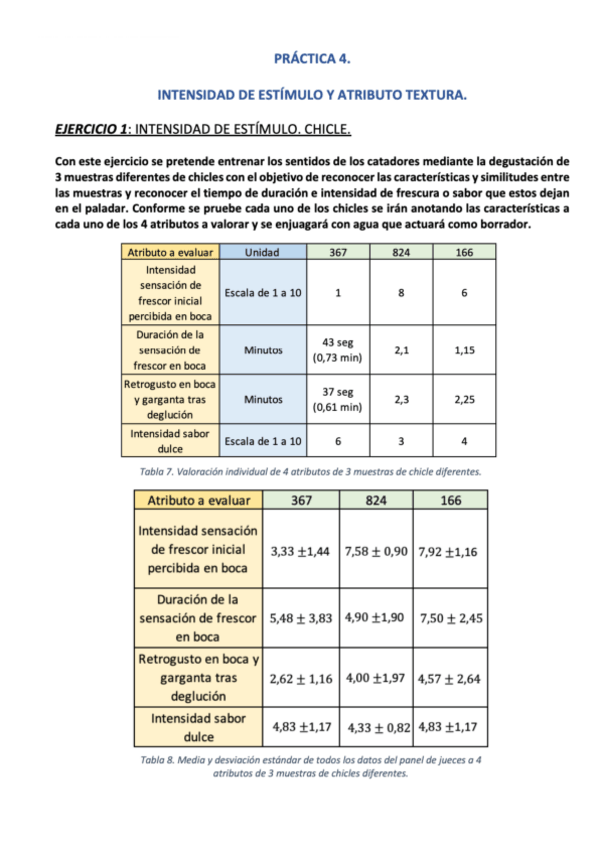 PRÁCTICA 4.

INTENSIDAD DE ESTÍMULO Y ATRIBUTO TEXTURA.

EJERCICIO 1: INTENSIDAD DE ESTÍMULO. CHICLE.

Con este ejercicio se pretende entrenar los sentidos de los catadores mediante la degustación de 3 muestras diferentes de chicles con el objetivo de reconocer las características y similitudes entre las muestras y reconocer el tiempo de duración e intensidad de frescura o sabor que estos dejan en el paladar. Conforme se pruebe cada uno de los chicles se irán anotando las características a cada uno de los 4 atributos a valorar y se enjuagará con agua que actuará como borrador.

| Atributo a evaluar | Unidad | 367 | 824 | 166 |
|---|---|---|---|---|
| Intensidad sensación de frescor inicial percibida en boca | Escala de 1 a 10 | 1 | 8 | 6 |
| Duración de la sensación de frescor en boca | Minutos | 43 seg (0,73 min) | 2,1 | 1,15 |
| Retrogusto en boca y garganta tras deglución | Minutos | 37 seg (0,61 min) | 2,3 | 2,25 |
| Intensidad sabor dulce | Escala de 1 a 10 | 6 | 3 | 4 |

Tabla 7. Valoración individual de 4 atributos de 3 muestras de chicle diferentes.

| Atributo a evaluar | 367 | 824 | 166 |
|---|---|---|---|
| Intensidad sensación de frescor inicial percibida en boca | $3,33 \pm 1,44$ | $7,58 \pm 0,90$ | $7,92 \pm 1,16$ |
| Duración de la sensación de frescor en boca | $5,48 \pm 3,83$ | $4,90 \pm 1,90$ | $7,50 \pm 2,45$ |
| Retrogusto en boca y garganta tras deglución | $2,62 \pm 1,16$ | $4,00 \pm 1,97$ | $4,57 \pm 2,64$ |
| Intensidad sabor dulce | $4,83 \pm 1,17$ | $4,33 \pm 0,82$ | $4,83 \pm 1,17$ |

Tabla 8. Media y desviación estándar de todos los datos del panel de jueces a 4 atributos de 3 muestras de chicles diferentes.